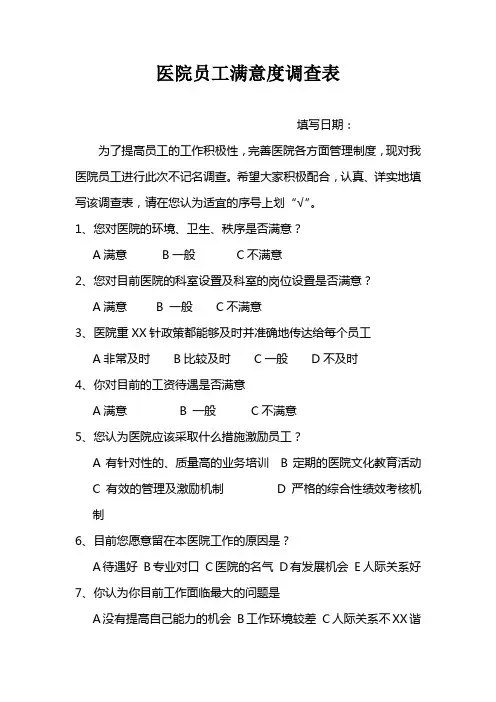 医院员工满意度调查表

填写日期：

为了提高员工的工作积极性，完善医院各方面管理制度，现对我医院员工进行此次不记名调查。希望大家积极配合，认真、详实地填写该调查表，请在您认为适宜的序号上划“√”。

1、您对医院的环境、卫生、秩序是否满意？

A 满意　B 一般　C 不满意

2、您对目前医院的科室设置及科室的岗位设置是否满意？

A 满意　B 一般　C 不满意

3、医院重 XX 针政策都能够及时并准确地传达给每个员工

A 非常及时　B 比较及时　C 一般　D 不及时

4、你对目前的工资待遇是否满意

A 满意　B 一般　C 不满意

5、您认为医院应该采取什么措施激励员工？

A 有针对性的、质量高的业务培训　B 定期的医院文化教育活动　C 有效的管理及激励机制　D 严格的综合性绩效考核机制

6、目前您愿意留在本医院工作的原因是？

A 待遇好　B 专业对口　C 医院的名气　D 有发展机会　E 人际关系好

7、你认为你目前工作面临最大的问题是

A 没有提高自己能力的机会　B 工作环境较差　C 人际关系不 XX 谐